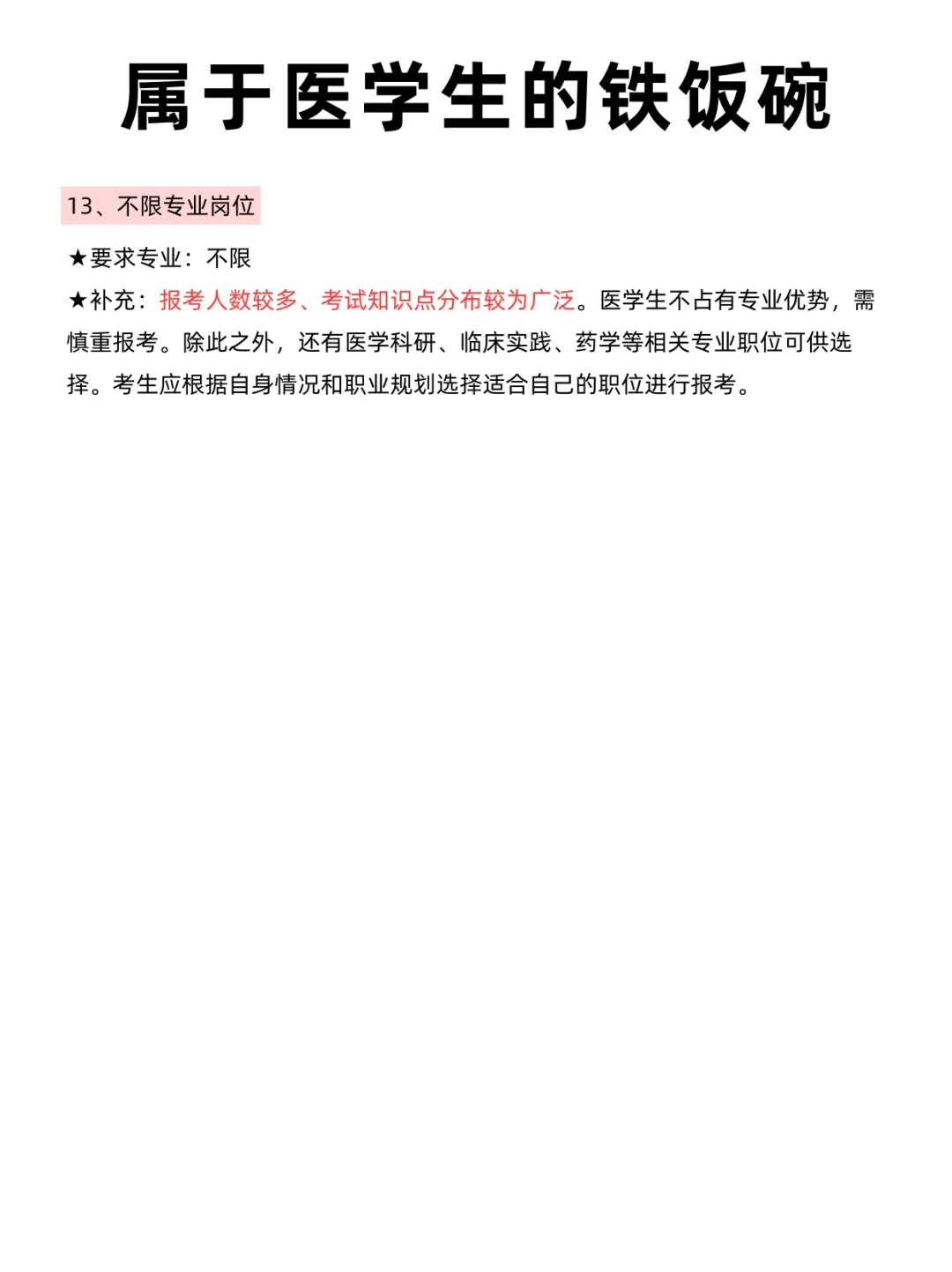 属于医学生的铁饭碗

13、不限专业岗位

★要求专业：不限
★补充：报考人数较多、考试知识点分布较为广泛。医学生不占有专业优势，需慎重报考。除此之外，还有医学科研、临床实践、药学等相关专业职位可供选择。考生应根据自身情况和职业规划选择适合自己的职位进行报考。